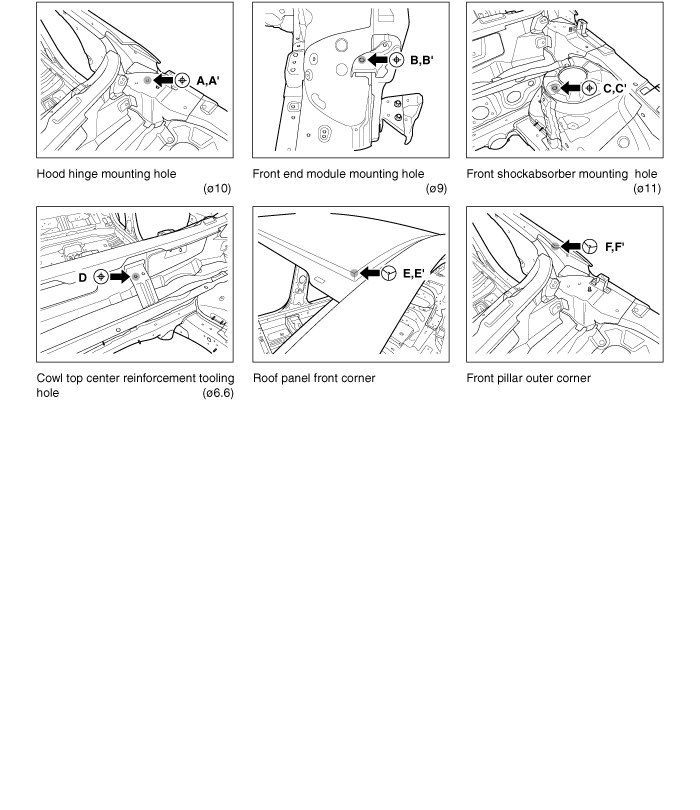 A,A'

Hood hinge mounting hole (ø10)

B,B'

Front end module mounting hole (ø9)

C,C'

Front shockabsorber mounting hole (ø11)

D

Cowl top center reinforcement tooling hole (ø6.6)

E,E'

Roof panel front corner

F,F'

Front pillar outer corner